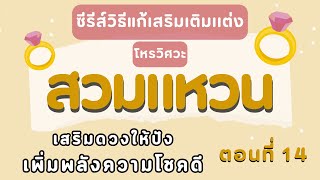 ซีรีส์วิธีแก้เสริมเติมแต่ง

โหรวิศวะ

สวมแหวน

เสริมดวงให้ปัง
เพิ่มพลังความโชคดี

ตอนที่ 14